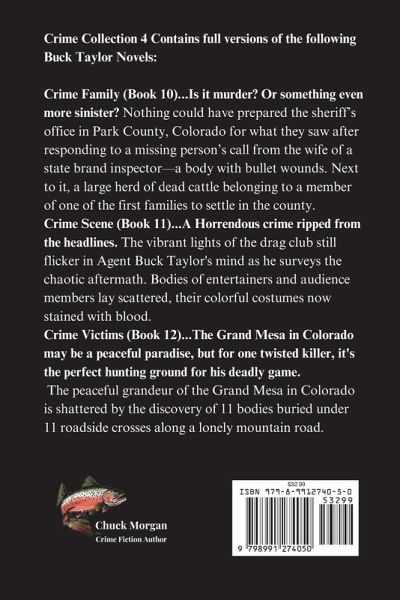 Crime Collection 4 Contains full versions of the following Buck Taylor Novels:

Crime Family (Book 10)...Is it murder? Or something even more sinister? Nothing could have prepared the sheriff's office in Park County, Colorado for what they saw after responding to a missing person's call from the wife of a state brand inspector—a body with bullet wounds. Next to it, a large herd of dead cattle belonging to a member of one of the first families to settle in the county.

Crime Scene (Book 11)...A Horrendous crime ripped from the headlines. The vibrant lights of the drag club still flicker in Agent Buck Taylor's mind as he surveys the chaotic aftermath. Bodies of entertainers and audience members lay scattered, their colorful costumes now stained with blood.

Crime Victims (Book 12)...The Grand Mesa in Colorado may be a peaceful paradise, but for one twisted killer, it's the perfect hunting ground for his deadly game.

The peaceful grandeur of the Grand Mesa in Colorado is shattered by the discovery of 11 bodies buried under 11 roadside crosses along a lonely mountain road.

Chuck Morgan
Crime Fiction Author

$32.99
ISBN 979-8-9912740-5-0
53299
9 798991 274050